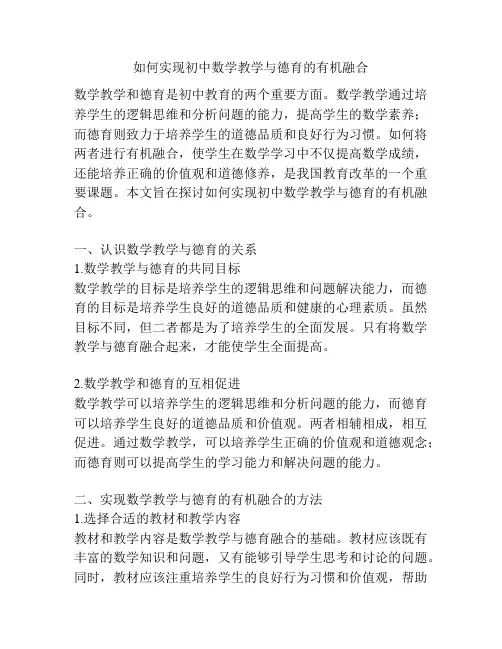 如何实现初中数学教学与德育的有机融合

数学教学和德育是初中教育的两个重要方面。数学教学通过培养学生的逻辑思维和分析问题的能力，提高学生的数学素养；而德育则致力于培养学生的道德品质和良好行为习惯。如何将两者进行有机融合，使学生在数学学习中不仅提高数学成绩，还能培养正确的价值观和道德修养，是我国教育改革的一个重要课题。本文旨在探讨如何实现初中数学教学与德育的有机融合。

一、认识数学教学与德育的关系
1.数学教学与德育的共同目标
数学教学的目标是培养学生的逻辑思维和问题解决能力，而德育的目标是培养学生良好的道德品质和健康的心理素质。虽然目标不同，但二者都是为了培养学生的全面发展。只有将数学教学与德育融合起来，才能使学生全面提高。

2.数学教学和德育的互相促进
数学教学可以培养学生的逻辑思维和分析问题的能力，而德育可以培养学生良好的道德品质和价值观。两者相辅相成，相互促进。通过数学教学，可以培养学生正确的价值观和道德观念；而德育则可以提高学生的学习能力和解决问题的能力。

二、实现数学教学与德育的有机融合的方法
1.选择合适的教材和教学内容
教材和教学内容是数学教学与德育融合的基础。教材应该既有丰富的数学知识和问题，又有能够引导学生思考和讨论的问题。同时，教材应该注重培养学生的良好行为习惯和价值观，帮助